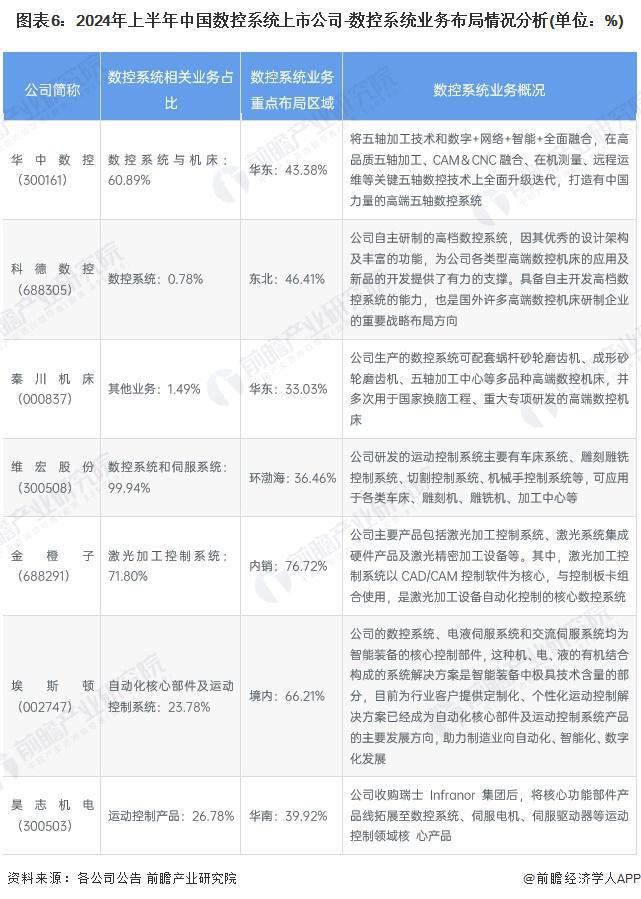 图表6：2024年上半年中国数控系统上市公司-数控系统业务布局情况分析(单位：%)

| 公司简称 | 数控系统相关业务占比 | 数控系统业务重点布局区域 | 数控系统业务概况 |
|---|---|---|---|
| 华中数控（300161） | 数控系统与机床：60.89% | 华东：43.38% | 将五轴加工技术和数字+网络+智能+全面融合，在高品质五轴加工、CAM＆CNC 融合、在机测量、远程运维等关键五轴数控技术上全面升级迭代，打造有中国力量的高端五轴数控系统 |
| 科德数控（688305） | 数控系统：0.78% | 东北：46.41% | 公司自主研制的高档数控系统，因其优秀的设计架构及丰富的功能，为公司各类型高端数控机床的应用及新品的开发提供了有力的支撑。具备自主开发高档数控系统的能力，也是国外许多高端数控机床研制企业的重要战略布局方向 |
| 秦川机床（000837） | 其他业务：1.49% | 华东：33.03% | 公司生产的数控系统可配套蜗杆砂轮磨齿机、成形砂轮磨齿机、五轴加工中心等多品种高端数控机床，并多次用于国家换脑工程、重大专项研发的高端数控机床 |
| 维宏股份（300508） | 数控系统和伺服系统：99.94% | 环渤海：36.46% | 公司研发的运动控制系统主要有车床系统、雕刻雕铣控制系统、切割控制系统、机械手控制系统等，可应用于各类车床、雕刻机、雕铣机、加工中心等 |
| 金橙子（688291） | 激光加工控制系统：71.80% | 内销：76.72% | 公司主要产品包括激光加工控制系统、激光系统集成硬件产品及激光精密加工设备等。其中，激光加工控制系统以 CAD/CAM 控制软件为核心，与控制板卡组合使用，是激光加工设备自动化控制的核心数控系统 |
| 埃斯顿（002747） | 自动化核心部件及运动控制系统：23.78% | 境内：66.21% | 公司的数控系统、电液伺服系统和交流伺服系统均为智能装备的核心控制部件，这种机、电、液的有机结合构成的系统解决方案是智能装备中极具技术含量的部分，目前为行业客户提供定制化、个性化运动控制解决方案已经成为自动化核心部件及运动控制系统产品的主要发展方向，助力制造业向自动化、智能化、数字化发展 |
| 昊志机电（300503） | 运动控制产品：26.78% | 华南：39.92% | 公司收购瑞士 Infranor 集团后，将核心功能部件产品线拓展至数控系统、伺服电机、伺服驱动器等运动控制领域核 心产品 |

资料来源：各公司公告 前瞻产业研究院

@前瞻经济学人APP